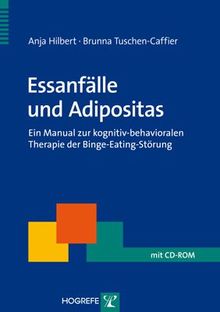 Anja Hilbert · Brunna Tuschen-Caffier

Essanfälle und Adipositas

Ein Manual zur kognitiv-behavioralen Therapie der Binge-Eating-Störung

mit CD-ROM

HOGREFE